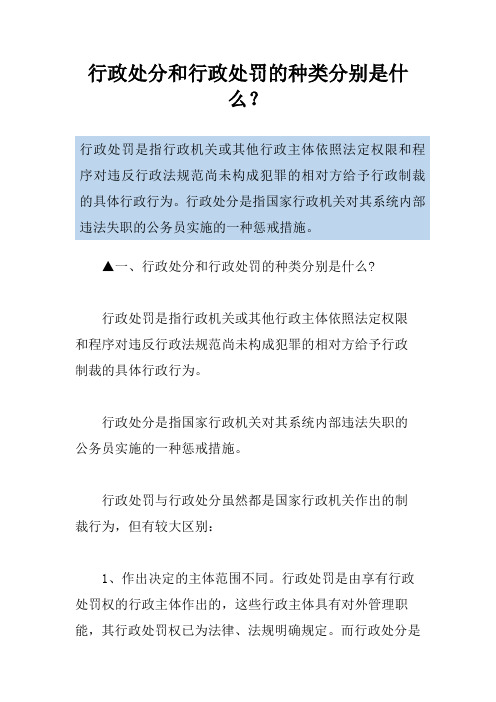 行政处分和行政处罚的种类分别是什么？

行政处罚是指行政机关或其他行政主体依照法定权限和程序对违反行政法规范尚未构成犯罪的相对方给予行政制裁的具体行政行为。行政处分是指国家行政机关对其系统内部违法失职的公务员实施的一种惩戒措施。

▲一、行政处分和行政处罚的种类分别是什么?

行政处罚是指行政机关或其他行政主体依照法定权限和程序对违反行政法规范尚未构成犯罪的相对方给予行政制裁的具体行政行为。

行政处分是指国家行政机关对其系统内部违法失职的公务员实施的一种惩戒措施。

行政处罚与行政处分虽然都是国家行政机关作出的制裁行为，但有较大区别：

1、作出决定的主体范围不同。行政处罚是由享有行政处罚权的行政主体作出的，这些行政主体具有对外管理职能，其行政处罚权已为法律、法规明确规定。而行政处分是